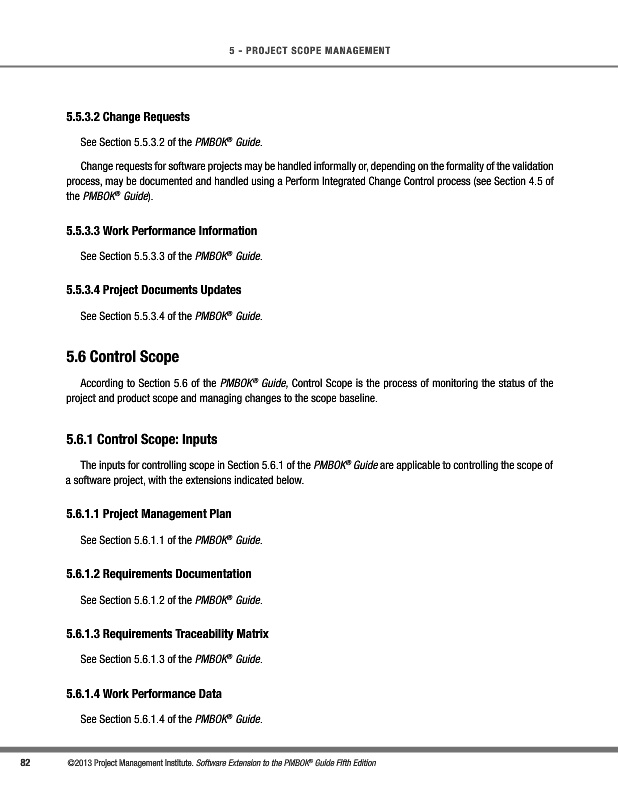 5 - PROJECT SCOPE MANAGEMENT

5.5.3.2 Change Requests

See Section 5.5.3.2 of the PMBOK® Guide.

Change requests for software projects may be handled informally or, depending on the formality of the validation process, may be documented and handled using a Perform Integrated Change Control process (see Section 4.5 of the PMBOK® Guide).

5.5.3.3 Work Performance Information

See Section 5.5.3.3 of the PMBOK® Guide.

5.5.3.4 Project Documents Updates

See Section 5.5.3.4 of the PMBOK® Guide.

5.6 Control Scope

According to Section 5.6 of the PMBOK® Guide, Control Scope is the process of monitoring the status of the project and product scope and managing changes to the scope baseline.

5.6.1 Control Scope: Inputs

The inputs for controlling scope in Section 5.6.1 of the PMBOK® Guide are applicable to controlling the scope of a software project, with the extensions indicated below.

5.6.1.1 Project Management Plan

See Section 5.6.1.1 of the PMBOK® Guide.

5.6.1.2 Requirements Documentation

See Section 5.6.1.2 of the PMBOK® Guide.

5.6.1.3 Requirements Traceability Matrix

See Section 5.6.1.3 of the PMBOK® Guide.

5.6.1.4 Work Performance Data

See Section 5.6.1.4 of the PMBOK® Guide.

82 ©2013 Project Management Institute. Software Extension to the PMBOK® Guide Fifth Edition